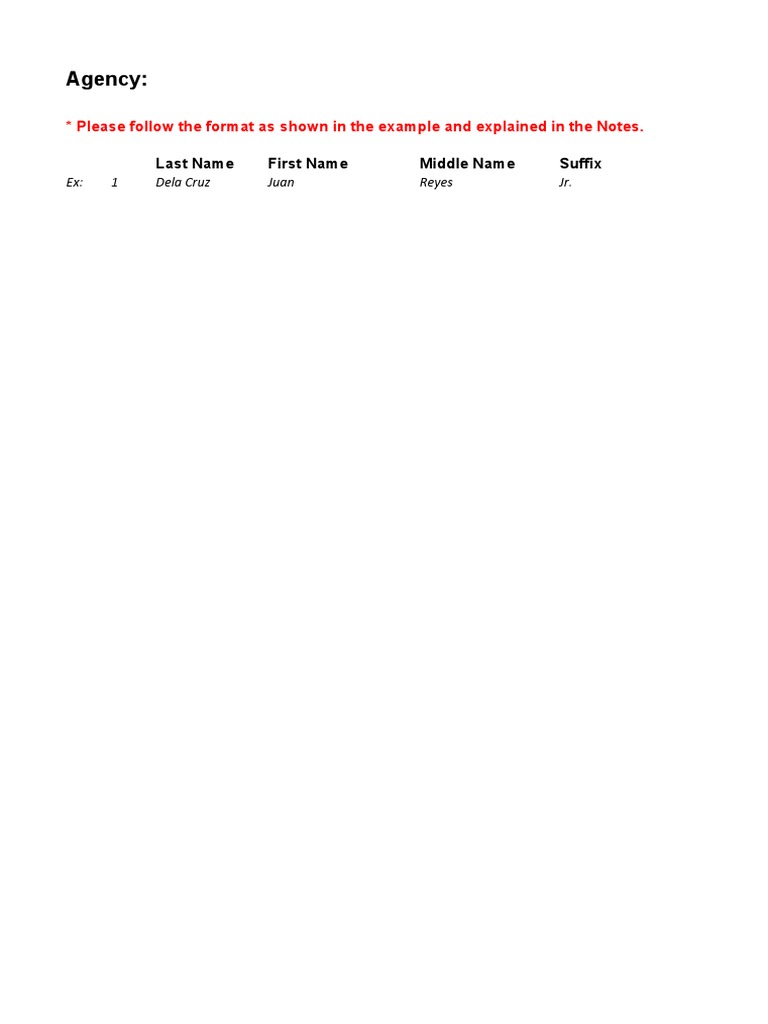 Agency:

* Please follow the format as shown in the example and explained in the Notes.

| | | Last Name | First Name | Middle Name | Suffix |
|---|---|---|---|---|---|
| Ex: | 1 | Dela Cruz | Juan | Reyes | Jr. |